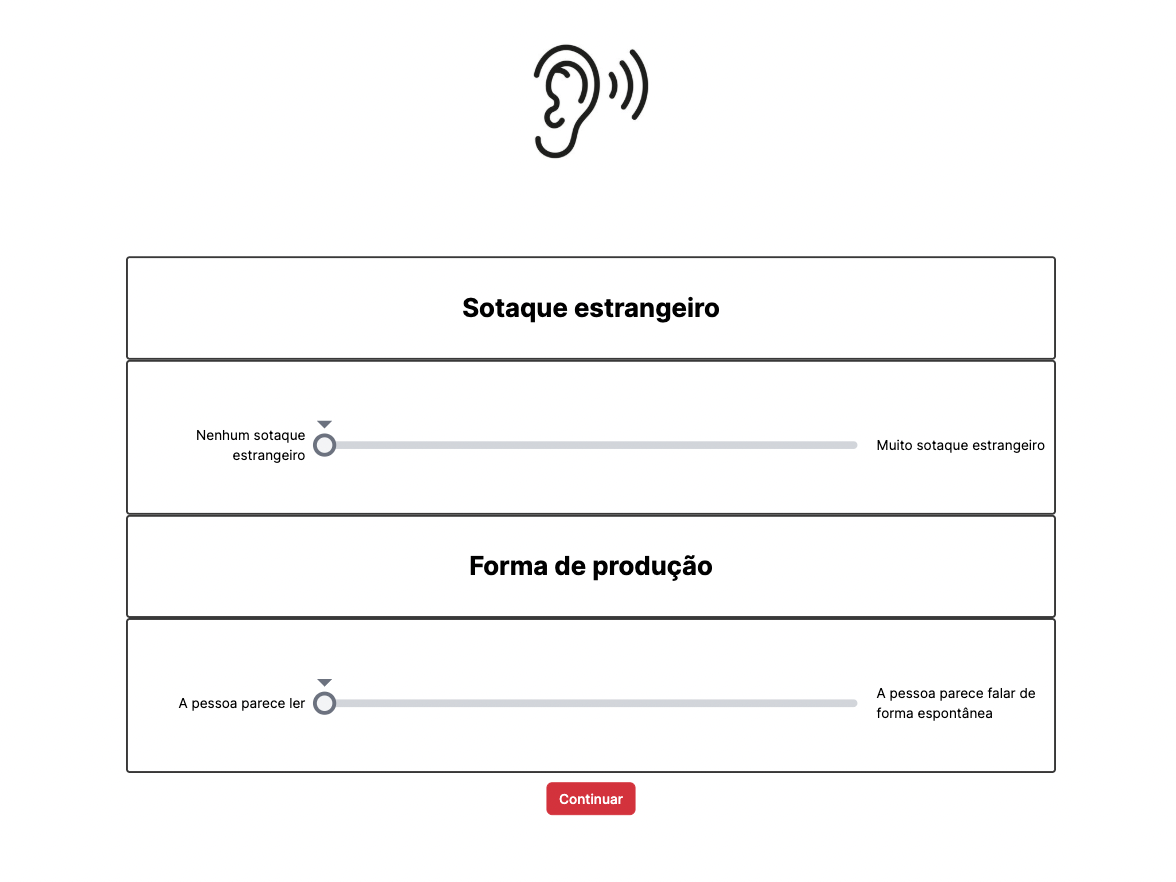 Sotaque estrangeiro

Nenhum sotaque estrangeiro

Muito sotaque estrangeiro

Forma de produção

A pessoa parece ler

A pessoa parece falar de forma espontânea

Continuar